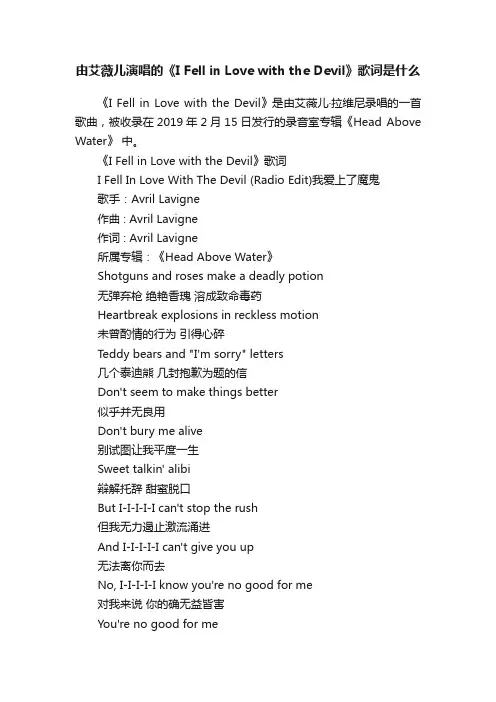 由艾薇儿演唱的《I Fell in Love with the Devil》歌词是什么

《I Fell in Love with the Devil》是由艾薇儿·拉维尼录唱的一首歌曲，被收录在 2019 年 2 月 15 日发行的录音室专辑《Head Above Water》 中。

《I Fell in Love with the Devil》歌词
I Fell In Love With The Devil (Radio Edit)我爱上了魔鬼
歌手：Avril Lavigne
作曲：Avril Lavigne
作词：Avril Lavigne
所属专辑：《Head Above Water》
Shotguns and roses make a deadly potion
无弹弃枪 绝艳香瑰 溶成致命毒药
Heartbreak explosions in reckless motion
未曾酌情的行为 引得心碎
Teddy bears and "I'm sorry" letters
几个泰迪熊 几封抱歉为题的信
Don't seem to make things better
似乎并无良用
Don't bury me alive
别试图让我平度一生
Sweet talkin' alibi
辩解托辞 甜蜜脱口
But I-I-I-I-I can't stop the rush
但我无力遏止激流涌进
And I-I-I-I-I can't give you up
无法离你而去
No, I-I-I-I-I know you're no good for me
对我来说 你的确无益皆害
You're no good for me